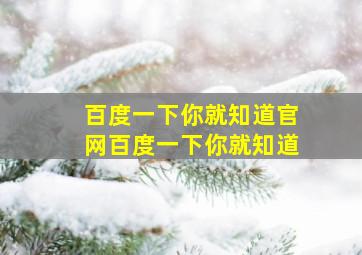 百度一下你就知道官网百度一下你就知道